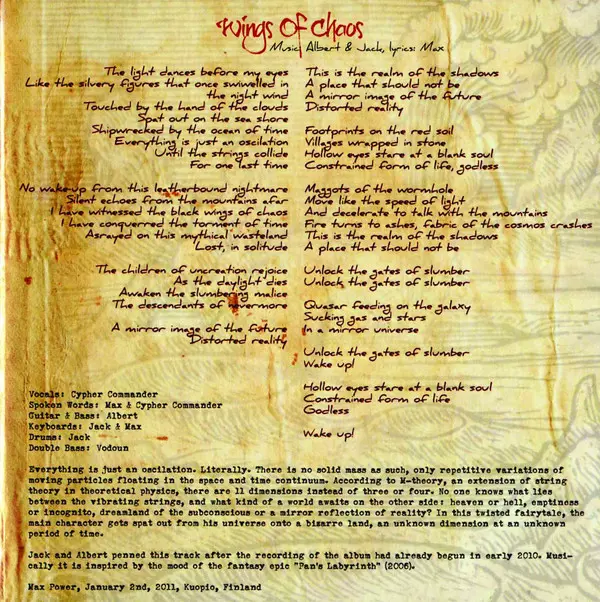 Wings Of Chaos
Music: Albert & Jack, lyrics: Max

The light dances before my eyes
Like the silvery figures that once swiwelled in the night wind
Touched by the hand of the clouds
Spat out on the sea shore
Shipwrecked by the ocean of time
Everything is just an oscilation
Until the strings collide
For one last time

No wake-up from this leatherbound nightmare
Silent echoes from the mountains afar
I have witnessed the black wings of chaos
I have conquerred the torment of time
Asrayed on this mythical wasteland
Lost, in solitude

The children of uncreation rejoice
As the daylight dies
Awaken the slumbering malice
The descendants of nevermore

A mirror image of the future
Distorted reality

This is the realm of the shadows
A place that should not be
A mirror image of the future
Distorted reality

Footprints on the red soil
Villages wrapped in stone
Hollow eyes stare at a blank soul
Constrained form of life, godless

Maggots of the wormhole
Move like the speed of light
And decelerate to talk with the mountains
Fire turns to ashes, fabric of the cosmos crashes
This is the realm of the shadows
A place that should not be

Unlock the gates of slumber
Unlock the gates of slumber

Quasar feeding on the galaxy
Sucking gas and stars
In a mirror universe

Unlock the gates of slumber
Wake up!

Hollow eyes stare at a blank soul
Constrained form of life
Godless

Wake up!

Vocals: Cypher Commander
Spoken Words: Max & Cypher Commander
Guitar & Bass: Albert
Keyboards: Jack & Max
Drums: Jack
Double Bass: Vodoun

Everything is just an oscilation. Literally. There is no solid mass as such, only repetitive variations of moving particles floating in the space and time continuum. According to M-theory, an extension of string theory in theoretical physics, there are 11 dimensions instead of three or four. No one knows what lies between the vibrating strings, and what kind of a world awaits on the other side: heaven or hell, emptiness or incognito, dreamland of the subconscious or a mirror reflection of reality? In this twisted fairytale, the main character gets spat out from his universe onto a bizarre land, an unknown dimension at an unknown period of time.

Jack and Albert penned this track after the recording of the album had already begun in early 2010. Musically it is inspired by the mood of the fantasy epic "Pan's Labyrinth" (2006).

Max Power, January 2nd, 2011, Kuopio, Finland